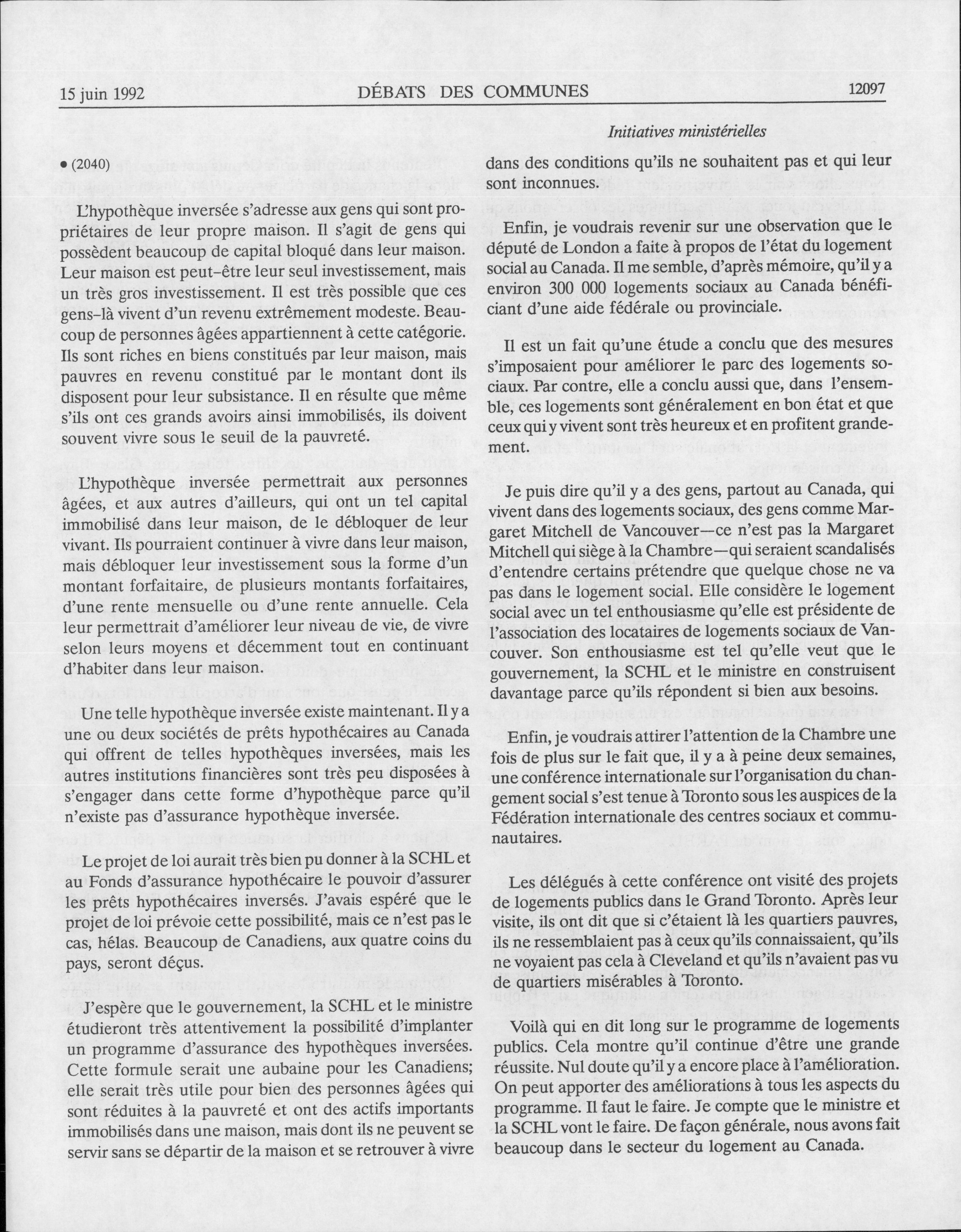 15 juin 1992 DÉBATS DES COMMUNES 12097

Initiatives ministérielles

• (2040)

L'hypothèque inversée s'adresse aux gens qui sont propriétaires de leur propre maison. Il s'agit de gens qui possèdent beaucoup de capital bloqué dans leur maison. Leur maison est peut-être leur seul investissement, mais un très gros investissement. Il est très possible que ces gens-là vivent d'un revenu extrêmement modeste. Beaucoup de personnes âgées appartiennent à cette catégorie. Ils sont riches en biens constitués par leur maison, mais pauvres en revenu constitué par le montant dont ils disposent pour leur subsistance. Il en résulte que même s'ils ont ces grands avoirs ainsi immobilisés, ils doivent souvent vivre sous le seuil de la pauvreté.

L'hypothèque inversée permettrait aux personnes âgées, et aux autres d'ailleurs, qui ont un tel capital immobilisé dans leur maison, de le débloquer de leur vivant. Ils pourraient continuer à vivre dans leur maison, mais débloquer leur investissement sous la forme d'un montant forfaitaire, de plusieurs montants forfaitaires, d'une rente mensuelle ou d'une rente annuelle. Cela leur permettrait d'améliorer leur niveau de vie, de vivre selon leurs moyens et décemment tout en continuant d'habiter dans leur maison.

Une telle hypothèque inversée existe maintenant. Il y a une ou deux sociétés de prêts hypothécaires au Canada qui offrent de telles hypothèques inversées, mais les autres institutions financières sont très peu disposées à s'engager dans cette forme d'hypothèque parce qu'il n'existe pas d'assurance hypothèque inversée.

Le projet de loi aurait très bien pu donner à la SCHL et au Fonds d'assurance hypothécaire le pouvoir d'assurer les prêts hypothécaires inversés. J'avais espéré que le projet de loi prévoie cette possibilité, mais ce n'est pas le cas, hélas. Beaucoup de Canadiens, aux quatre coins du pays, seront déçus.

J'espère que le gouvernement, la SCHL et le ministre étudieront très attentivement la possibilité d'implanter un programme d'assurance des hypothèques inversées. Cette formule serait une aubaine pour les Canadiens; elle serait très utile pour bien des personnes âgées qui sont réduites à la pauvreté et ont des actifs importants immobilisés dans une maison, mais dont ils ne peuvent se servir sans se départir de la maison et se retrouver à vivre dans des conditions qu'ils ne souhaitent pas et qui leur sont inconnues.

Enfin, je voudrais revenir sur une observation que le député de London a faite à propos de l'état du logement social au Canada. Il me semble, d'après mémoire, qu'il y a environ 300 000 logements sociaux au Canada bénéficiant d'une aide fédérale ou provinciale.

Il est un fait qu'une étude a conclu que des mesures s'imposaient pour améliorer le parc des logements sociaux. Par contre, elle a conclu aussi que, dans l'ensemble, ces logements sont généralement en bon état et que ceux qui y vivent sont très heureux et en profitent grandement.

Je puis dire qu'il y a des gens, partout au Canada, qui vivent dans des logements sociaux, des gens comme Margaret Mitchell de Vancouver—ce n'est pas la Margaret Mitchell qui siège à la Chambre—qui seraient scandalisés d'entendre certains prétendre que quelque chose ne va pas dans le logement social. Elle considère le logement social avec un tel enthousiasme qu'elle est présidente de l'association des locataires de logements sociaux de Vancouver. Son enthousiasme est tel qu'elle veut que le gouvernement, la SCHL et le ministre en construisent davantage parce qu'ils répondent si bien aux besoins.

Enfin, je voudrais attirer l'attention de la Chambre une fois de plus sur le fait que, il y a à peine deux semaines, une conférence internationale sur l'organisation du changement social s'est tenue à Toronto sous les auspices de la Fédération internationale des centres sociaux et communautaires.

Les délégués à cette conférence ont visité des projets de logements publics dans le Grand Toronto. Après leur visite, ils ont dit que si c'étaient là les quartiers pauvres, ils ne ressemblaient pas à ceux qu'ils connaissaient, qu'ils ne voyaient pas cela à Cleveland et qu'ils n'avaient pas vu de quartiers misérables à Toronto.

Voilà qui en dit long sur le programme de logements publics. Cela montre qu'il continue d'être une grande réussite. Nul doute qu'il y a encore place à l'amélioration. On peut apporter des améliorations à tous les aspects du programme. Il faut le faire. Je compte que le ministre et la SCHL vont le faire. De façon générale, nous avons fait beaucoup dans le secteur du logement au Canada.